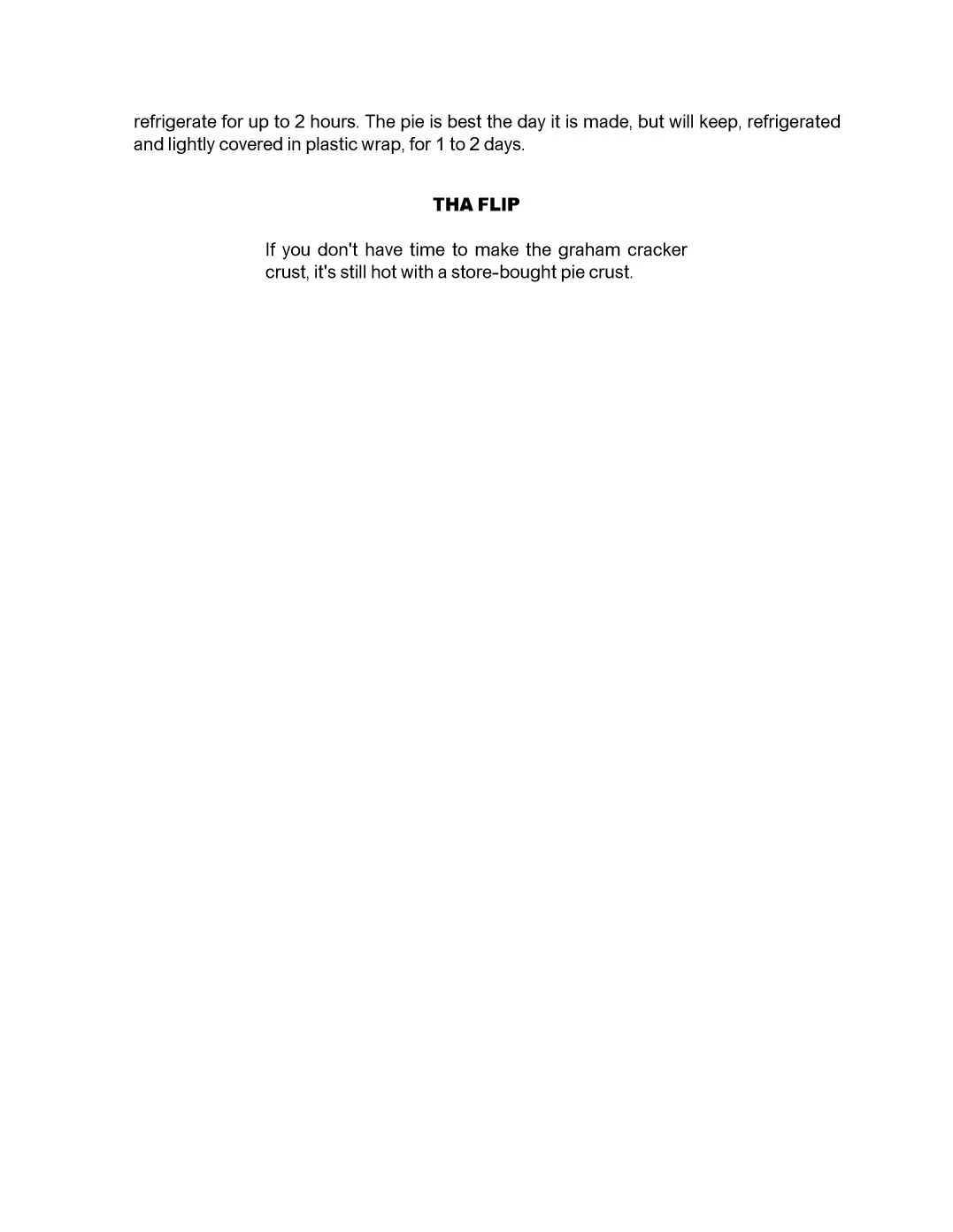 refrigerate for up to 2 hours. The pie is best the day it is made, but will keep, refrigerated and lightly covered in plastic wrap, for 1 to 2 days.

THA FLIP

If you don't have time to make the graham cracker crust, it's still hot with a store-bought pie crust.